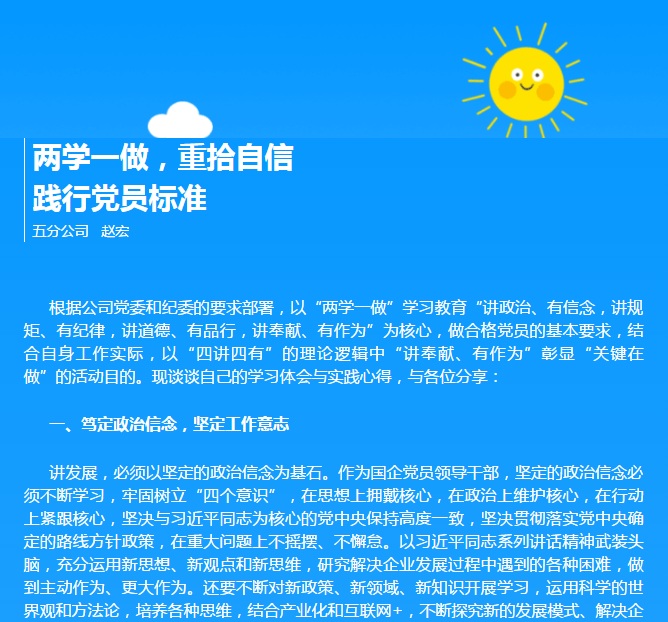 两学一做，重拾自信
践行党员标准

五分公司　赵宏

根据公司党委和纪委的要求部署，以“两学一做”学习教育“讲政治、有信念，讲规矩、有纪律，讲道德、有品行，讲奉献、有作为”为核心，做合格党员的基本要求，结合自身工作实际，以“四讲四有”的理论逻辑中“讲奉献、有作为”彰显“关键在做”的活动目的。现谈谈自己的学习体会与实践心得，与各位分享：

一、笃定政治信念，坚定工作意志

讲发展，必须以坚定的政治信念为基石。作为国企党员领导干部，坚定的政治信念必须不断学习，牢固树立“四个意识”，在思想上拥戴核心，在政治上维护核心，在行动上紧跟核心，坚决与习近平同志为核心的党中央保持高度一致，坚决贯彻落实党中央确定的路线方针政策，在重大问题上不摇摆、不懈怠。以习近平同志系列讲话精神武装头脑，充分运用新思想、新观点和新思维，研究解决企业发展过程中遇到的各种困难，做到主动作为、更大作为。还要不断对新政策、新领域、新知识开展学习，运用科学的世界观和方法论，培养各种思维，结合产业化和互联网+，不断探究新的发展模式、解决企